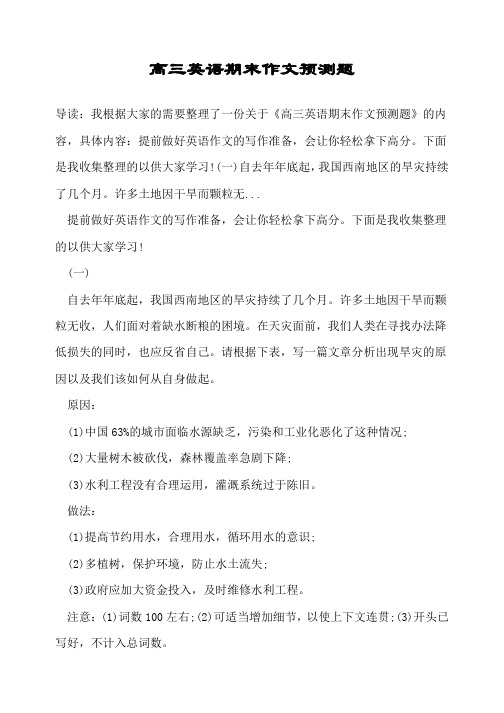 高三英语期末作文预测题

导读：我根据大家的需要整理了一份关于《高三英语期末作文预测题》的内容，具体内容：提前做好英语作文的写作准备，会让你轻松拿下高分。下面是我收集整理的以供大家学习！(一)自去年年底起，我国西南地区的旱灾持续了几个月。许多土地因干旱而颗粒无...

提前做好英语作文的写作准备，会让你轻松拿下高分。下面是我收集整理的以供大家学习！

(一)

自去年年底起，我国西南地区的旱灾持续了几个月。许多土地因干旱而颗粒无收，人们面对着缺水断粮的困境。在天灾面前，我们人类在寻找办法降低损失的同时，也应反省自己。请根据下表，写一篇文章分析出现旱灾的原因以及我们该如何从自身做起。

原因：

(1)中国63%的城市面临水源缺乏，污染和工业化恶化了这种情况；

(2)大量树木被砍伐，森林覆盖率急剧下降；

(3)水利工程没有合理运用，灌溉系统过于陈旧。

做法：

(1)提高节约用水，合理用水，循环用水的意识；

(2)多植树，保护环境，防止水土流失；

(3)政府应加大资金投入，及时维修水利工程。

注意：(1)词数100左右；(2)可适当增加细节，以使上下文连贯；(3)开头已写好，不计入总词数。